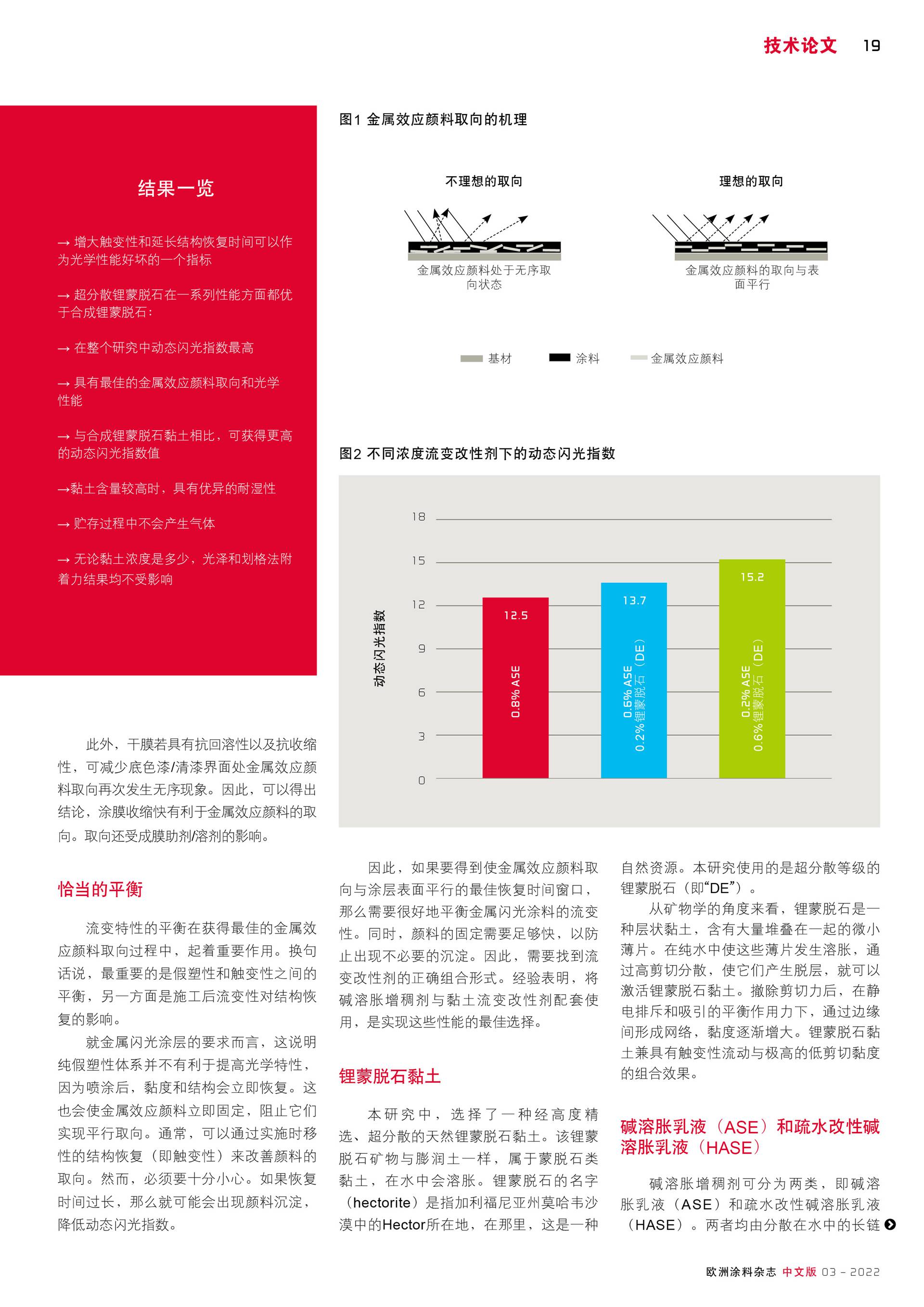 技术论文 19

结果一览

→ 增大触变性和延长结构恢复时间可以作为光学性能好坏的一个指标

→ 超分散锂蒙脱石在一系列性能方面都优于合成锂蒙脱石：

→ 在整个研究中动态闪光指数最高

→ 具有最佳的金属效应颜料取向和光学性能

→ 与合成锂蒙脱石黏土相比，可获得更高的动态闪光指数值

→黏土含量较高时，具有优异的耐湿性

→ 贮存过程中不会产生气体

→ 无论黏土浓度是多少，光泽和划格法附着力结果均不受影响

图1 金属效应颜料取向的机理

不理想的取向

金属效应颜料处于无序取向状态

理想的取向

金属效应颜料的取向与表面平行

基材 涂料 金属效应颜料

图2 不同浓度流变改性剂下的动态闪光指数

动态闪光指数

18
15
12
9
6
3
0

12.5
0.8% ASE

13.7
0.6% ASE
0.2%锂蒙脱石（DE）

15.2
0.2% ASE
0.6%锂蒙脱石（DE）

此外，干膜若具有抗回溶性以及抗收缩性，可减少底色漆/清漆界面处金属效应颜料取向再次发生无序现象。因此，可以得出结论，涂膜收缩快有利于金属效应颜料的取向。取向还受成膜助剂/溶剂的影响。

恰当的平衡

流变特性的平衡在获得最佳的金属效应颜料取向过程中，起着重要作用。换句话说，最重要的是假塑性和触变性之间的平衡，另一方面是施工后流变性对结构恢复的影响。

就金属闪光涂层的要求而言，这说明纯假塑性体系并不有利于提高光学特性，因为喷涂后，黏度和结构会立即恢复。这也会使金属效应颜料立即固定，阻止它们实现平行取向。通常，可以通过实施时移性的结构恢复（即触变性）来改善颜料的取向。然而，必须要十分小心。如果恢复时间过长，那么就可能会出现颜料沉淀，降低动态闪光指数。

因此，如果要得到使金属效应颜料取向与涂层表面平行的最佳恢复时间窗口，那么需要很好地平衡金属闪光涂料的流变性。同时，颜料的固定需要足够快，以防止出现不必要的沉淀。因此，需要找到流变改性剂的正确组合形式。经验表明，将碱溶胀增稠剂与黏土流变改性剂配套使用，是实现这些性能的最佳选择。

锂蒙脱石黏土

本研究中，选择了一种经高度精选、超分散的天然锂蒙脱石黏土。该锂蒙脱石矿物与膨润土一样，属于蒙脱石类黏土，在水中会溶胀。锂蒙脱石的名字（hectorite）是指加利福尼亚州莫哈韦沙漠中的Hector所在地，在那里，这是一种自然资源。本研究使用的是超分散等级的锂蒙脱石（即“DE”）。

从矿物学的角度来看，锂蒙脱石是一种层状黏土，含有大量堆叠在一起的微小薄片。在纯水中使这些薄片发生溶胀，通过高剪切分散，使它们产生脱层，就可以激活锂蒙脱石黏土。撤除剪切力后，在静电排斥和吸引的平衡作用力下，通过边缘间形成网络，黏度逐渐增大。锂蒙脱石黏土兼具有触变性流动与极高的低剪切黏度的组合效果。

碱溶胀乳液（ASE）和疏水改性碱溶胀乳液（HASE）

碱溶胀增稠剂可分为两类，即碱溶胀乳液（ASE）和疏水改性碱溶胀乳液（HASE）。两者均由分散在水中的长链

欧洲涂料杂志 中文版 03 - 2022